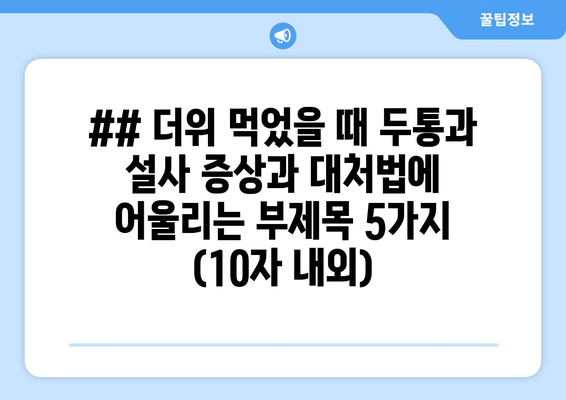 꿀팁정보

## 더위 먹었을 때 두통과 설사 증상과 대처법에 어울리는 부제목 5가지 (10자 내외)